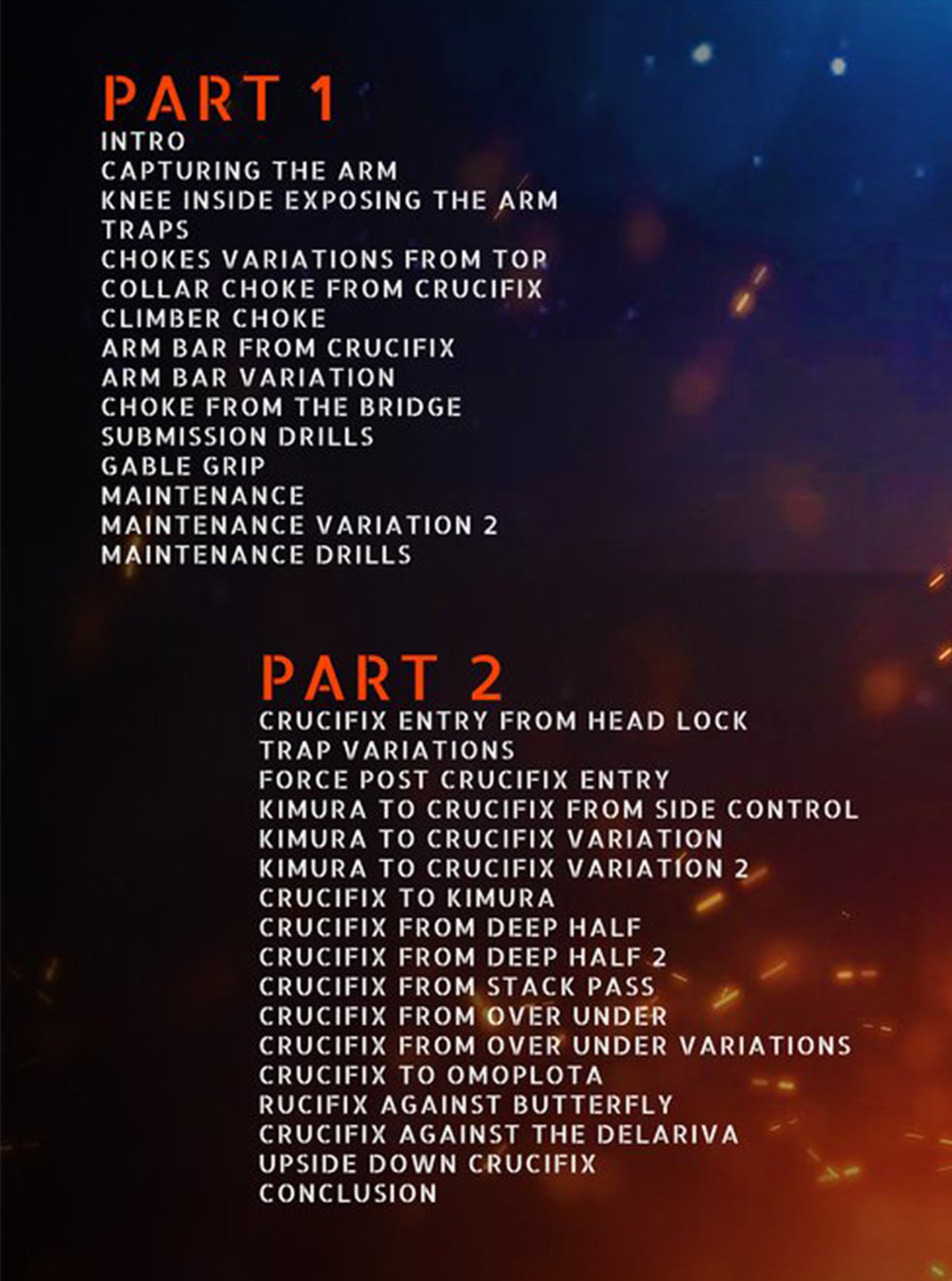 PART 1
INTRO
CAPTURING THE ARM
KNEE INSIDE EXPOSING THE ARM
TRAPS
CHOKES VARIATIONS FROM TOP
COLLAR CHOKE FROM CRUCIFIX
CLIMBER CHOKE
ARM BAR FROM CRUCIFIX
ARM BAR VARIATION
CHOKE FROM THE BRIDGE
SUBMISSION DRILLS
GABLE GRIP
MAINTENANCE
MAINTENANCE VARIATION 2
MAINTENANCE DRILLS

PART 2
CRUCIFIX ENTRY FROM HEAD LOCK
TRAP VARIATIONS
FORCE POST CRUCIFIX ENTRY
KIMURA TO CRUCIFIX FROM SIDE CONTROL
KIMURA TO CRUCIFIX VARIATION
KIMURA TO CRUCIFIX VARIATION 2
CRUCIFIX TO KIMURA
CRUCIFIX FROM DEEP HALF
CRUCIFIX FROM DEEP HALF 2
CRUCIFIX FROM STACK PASS
CRUCIFIX FROM OVER UNDER
CRUCIFIX FROM OVER UNDER VARIATIONS
CRUCIFIX TO OMOPLOTA
RUCIFIX AGAINST BUTTERFLY
CRUCIFIX AGAINST THE DELARIVA
UPSIDE DOWN CRUCIFIX
CONCLUSION